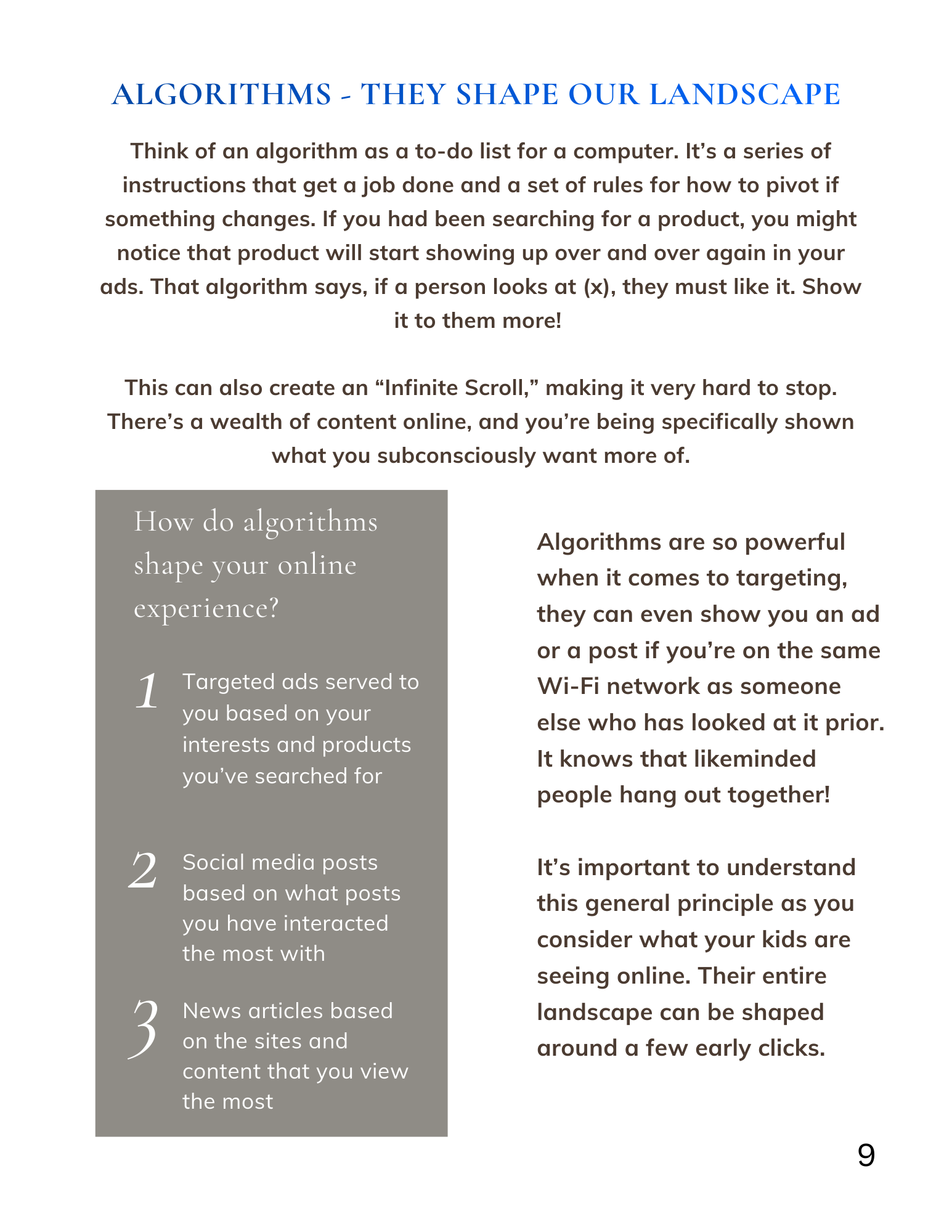 ALGORITHMS - THEY SHAPE OUR LANDSCAPE

Think of an algorithm as a to-do list for a computer. It's a series of instructions that get a job done and a set of rules for how to pivot if something changes. If you had been searching for a product, you might notice that product will start showing up over and over again in your ads. That algorithm says, if a person looks at (x), they must like it. Show it to them more!

This can also create an "Infinite Scroll," making it very hard to stop. There's a wealth of content online, and you're being specifically shown what you subconsciously want more of.

How do algorithms shape your online experience?

1 Targeted ads served to you based on your interests and products you've searched for

2 Social media posts based on what posts you have interacted the most with

3 News articles based on the sites and content that you view the most

Algorithms are so powerful when it comes to targeting, they can even show you an ad or a post if you're on the same Wi-Fi network as someone else who has looked at it prior. It knows that likeminded people hang out together!

It's important to understand this general principle as you consider what your kids are seeing online. Their entire landscape can be shaped around a few early clicks.

9